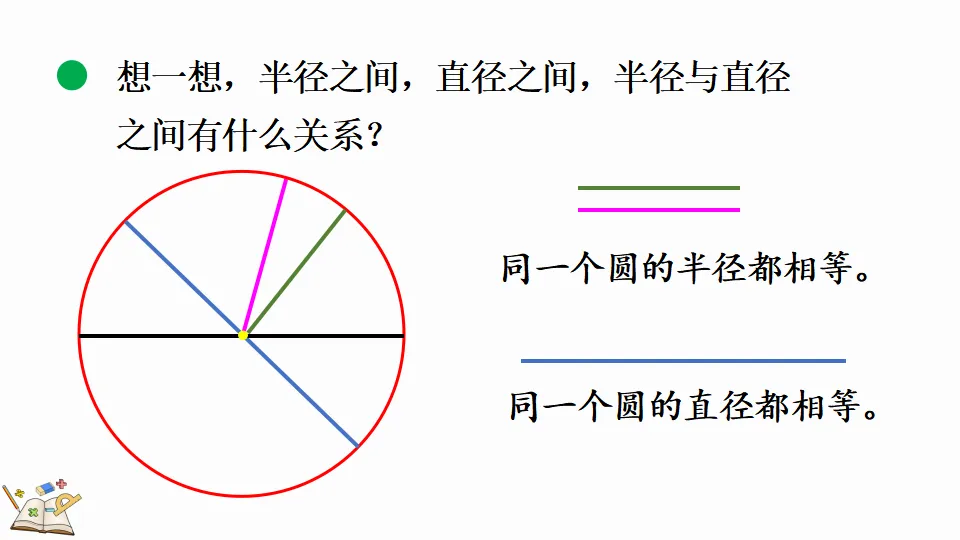 • 想一想，半径之间，直径之间，半径与直径之间有什么关系？

同一个圆的半径都相等。

同一个圆的直径都相等。